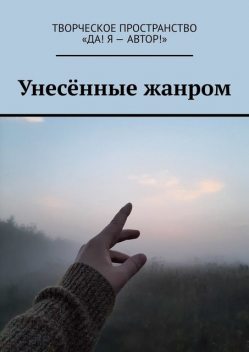 ТВОРЧЕСКОЕ ПРОСТРАНСТВО
«ДА! Я — АВТОР!»

Унесённые жанром